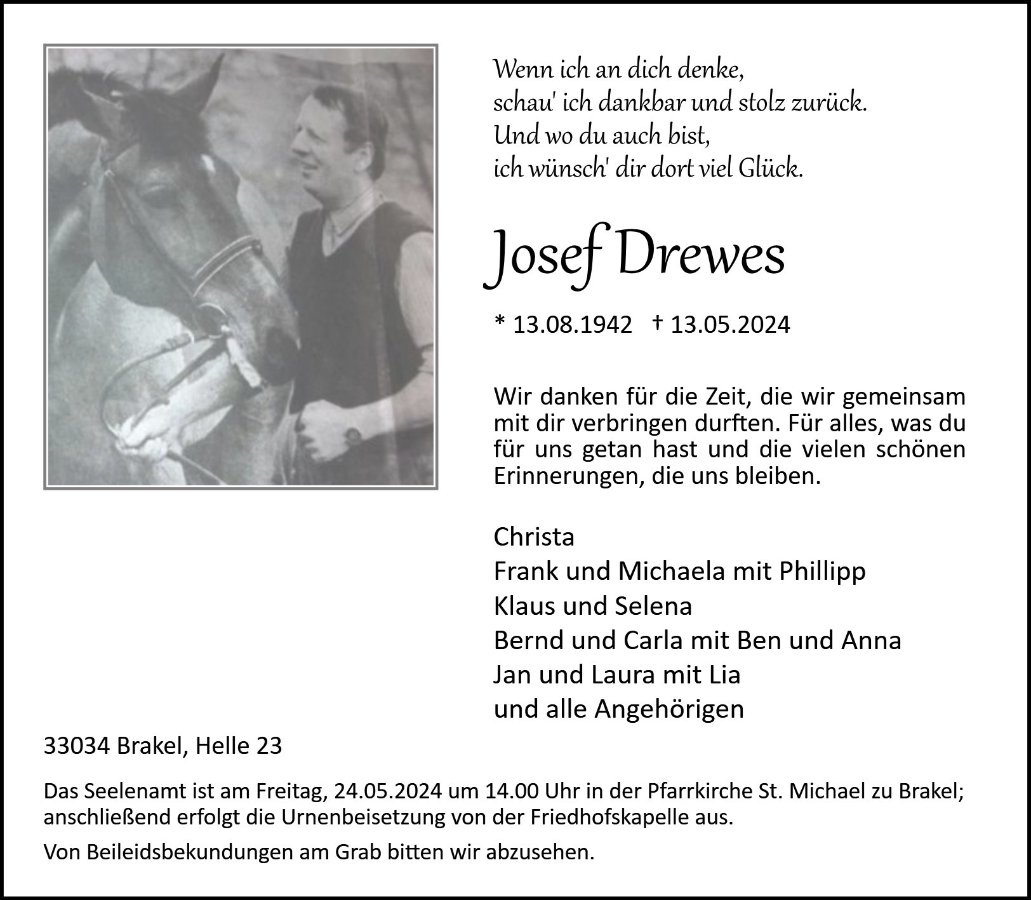 Wenn ich an dich denke,
schau' ich dankbar und stolz zurück.
Und wo du auch bist,
ich wünsch' dir dort viel Glück.

Josef Drewes

* 13.08.1942 † 13.05.2024

Wir danken für die Zeit, die wir gemeinsam mit dir verbringen durften. Für alles, was du für uns getan hast und die vielen schönen Erinnerungen, die uns bleiben.

Christa
Frank und Michaela mit Phillipp
Klaus und Selena
Bernd und Carla mit Ben und Anna
Jan und Laura mit Lia
und alle Angehörigen

33034 Brakel, Helle 23

Das Seelenamt ist am Freitag, 24.05.2024 um 14.00 Uhr in der Pfarrkirche St. Michael zu Brakel; anschließend erfolgt die Urnenbeisetzung von der Friedhofskapelle aus.

Von Beileidsbekundungen am Grab bitten wir abzusehen.